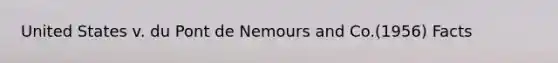 United States v. du Pont de Nemours and Co.(1956) Facts